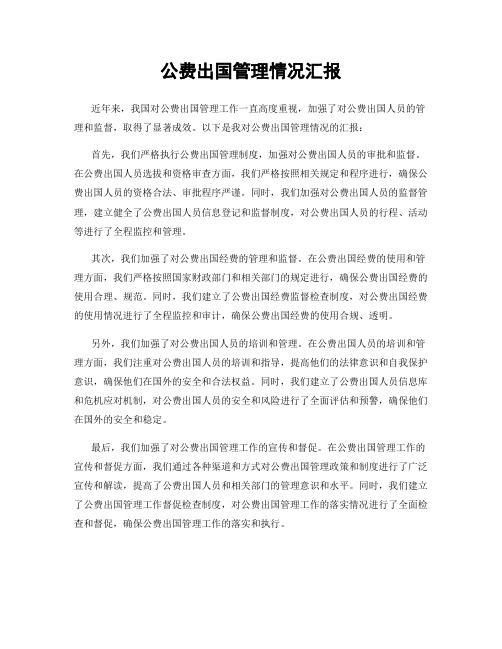 公费出国管理情况汇报

近年来，我国对公费出国管理工作一直高度重视，加强了对公费出国人员的管理和监督，取得了显著成效。以下是我对公费出国管理情况的汇报：

首先，我们严格执行公费出国管理制度，加强对公费出国人员的审批和监督。在公费出国人员选拔和资格审查方面，我们严格按照相关规定和程序进行，确保公费出国人员的资格合法、审批程序严谨。同时，我们加强对公费出国人员的监督管理，建立健全了公费出国人员信息登记和监督制度，对公费出国人员的行程、活动等进行了全程监控和管理。

其次，我们加强了对公费出国经费的管理和监督。在公费出国经费的使用和管理方面，我们严格按照国家财政部门和相关部门的规定进行，确保公费出国经费的使用合理、规范。同时，我们建立了公费出国经费监督检查制度，对公费出国经费的使用情况进行了全程监控和审计，确保公费出国经费的使用合规、透明。

另外，我们加强了对公费出国人员的培训和管理。在公费出国人员的培训和管理方面，我们注重对公费出国人员的培训和指导，提高他们的法律意识和自我保护意识，确保他们在国外的安全和合法权益。同时，我们建立了公费出国人员信息库和危机应对机制，对公费出国人员的安全和风险进行了全面评估和预警，确保他们在国外的安全和稳定。

最后，我们加强了对公费出国管理工作的宣传和督促。在公费出国管理工作的宣传和督促方面，我们通过各种渠道和方式对公费出国管理政策和制度进行了广泛宣传和解读，提高了公费出国人员和相关部门的管理意识和水平。同时，我们建立了公费出国管理工作督促检查制度，对公费出国管理工作的落实情况进行了全面检查和督促，确保公费出国管理工作的落实和执行。